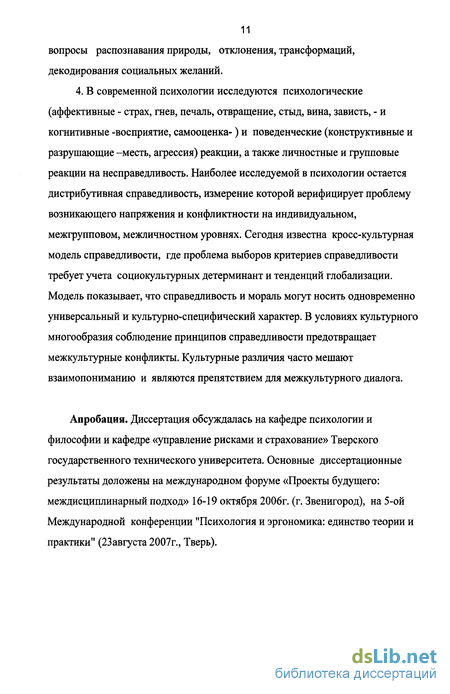 11

вопросы распознавания природы, отклонения, трансформаций, декодирования социальных желаний.

4. В современной психологии исследуются психологические (аффективные - страх, гнев, печаль, отвращение, стыд, вина, зависть, - и когнитивные -восприятие, самооценка- ) и поведенческие (конструктивные и разрушающие –месть, агрессия) реакции, а также личностные и групповые реакции на несправедливость. Наиболее исследуемой в психологии остается дистрибутивная справедливость, измерение которой верифицирует проблему возникающего напряжения и конфликтности на индивидуальном, межгрупповом, межличностном уровнях. Сегодня известна кросс-культурная модель справедливости, где проблема выборов критериев справедливости требует учета социокультурных детерминант и тенденций глобализации. Модель показывает, что справедливость и мораль могут носить одновременно универсальный и культурно-специфический характер. В условиях культурного многообразия соблюдение принципов справедливости предотвращает межкультурные конфликты. Культурные различия часто мешают взаимопониманию и являются препятствием для межкультурного диалога.

Апробация. Диссертация обсуждалась на кафедре психологии и философии и кафедре «управление рисками и страхование» Тверского государственного технического университета. Основные диссертационные результаты доложены на международном форуме «Проекты будущего: междисциплинарный подход» 16-19 октября 2006г. (г. Звенигород), на 5-ой Международной конференции "Психология и эргономика: единство теории и практики" (23августа 2007г., Тверь).

dsLib.net
библиотека диссертаций